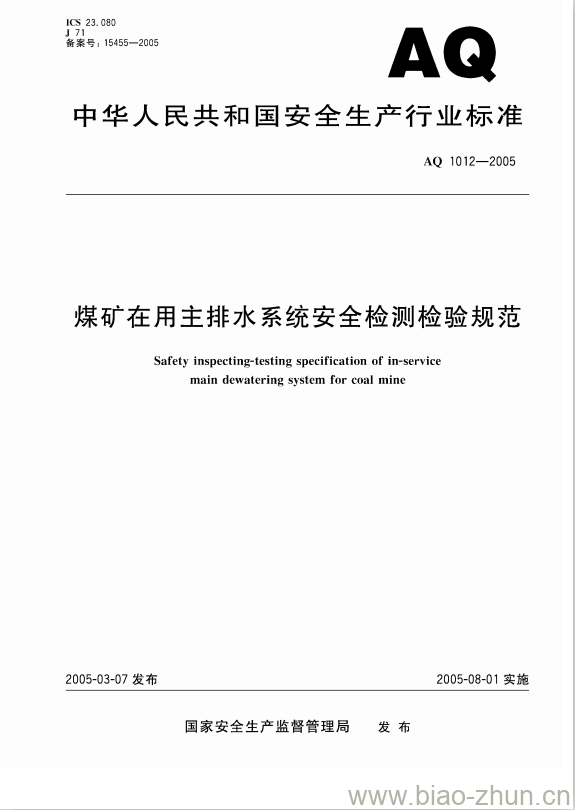 ICS 23.080
J 71
备案号：15455—2005

AQ

中华人民共和国安全生产行业标准

AQ 1012—2005

煤矿在用主排水系统安全检测检验规范

Safety inspecting-testing specification of in-service main dewatering system for coal mine

2005-03-07 发布

2005-08-01 实施

国家安全生产监督管理局 发布

www.biao-zhun.cn